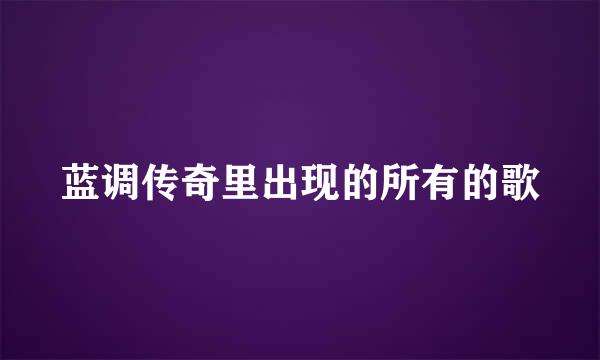 蓝调传奇里出现的所有的歌